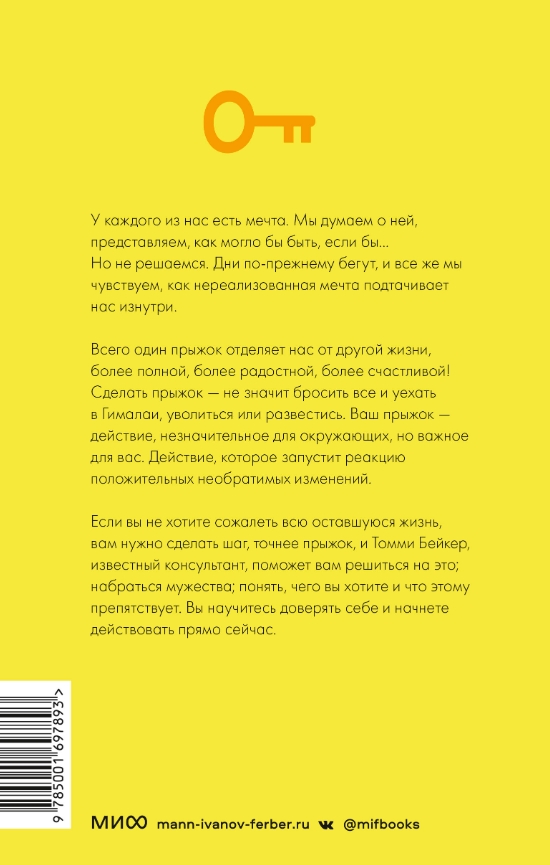 У каждого из нас есть мечта. Мы думаем о ней, представляем, как могло бы быть, если бы... Но не решаемся. Дни по-прежнему бегут, и все же мы чувствуем, как нереализованная мечта подтачивает нас изнутри.

Всего один прыжок отделяет нас от другой жизни, более полной, более радостной, более счастливой! Сделать прыжок — не значит бросить все и уехать в Гималаи, уволиться или развестись. Ваш прыжок — действие, незначительное для окружающих, но важное для вас. Действие, которое запустит реакцию положительных необратимых изменений.

Если вы не хотите сожалеть всю оставшуюся жизнь, вам нужно сделать шаг, точнее прыжок, и Томми Бейкер, известный консультант, поможет вам решиться на это; набраться мужества; понять, чего вы хотите и что этому препятствует. Вы научитесь доверять себе и начнете действовать прямо сейчас.

9 785001 697893 >

МИФ mann-ivanov-ferber.ru @mifbooks